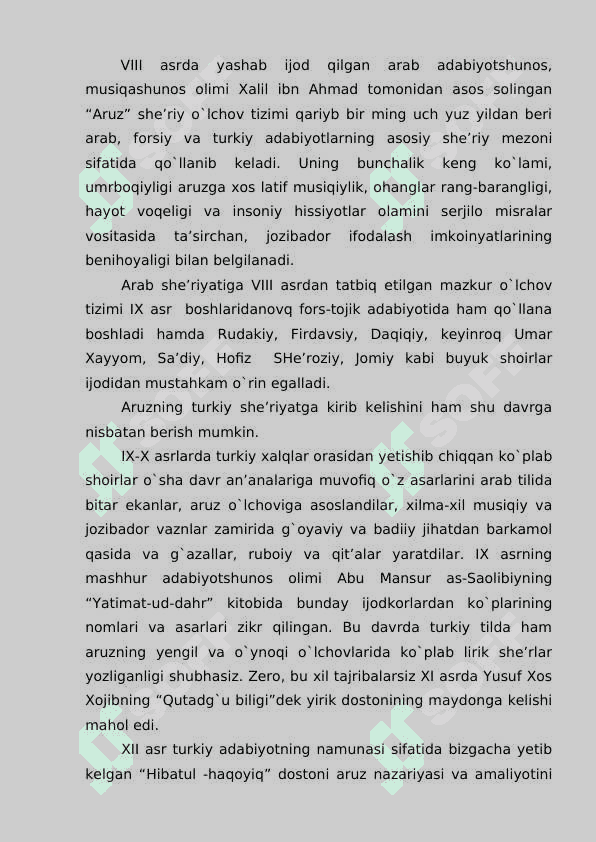 VIII asrda yashab ijod qilgan arab adabiyotshunos, musiqashunos olimi Xalil ibn Ahmad tomonidan asos solingan “Aruz” she’riy o`lchov tizimi qariyb bir ming uch yuz yildan beri arab, forsiy va turkiy adabiyotlarning asosiy she’riy mezoni sifatida qo`llanib keladi. Uning bunchalik keng ko`lami, umrboqiyligi aruzga xos latif musiqiylik, ohanglar rang-barangligi, hayot voqeligi va insoniy hissiyotlar olamini serjilo misralar vositasida ta’sirchan, jozibador ifodalash imkoinyatlarining benihoyaligi bilan belgilanadi.

Arab she’riyatiga VIII asrdan tatbiq etilgan mazkur o`lchov tizimi IX asr boshlaridanovq fors-tojik adabiyotida ham qo`llana boshladi hamda Rudakiy, Firdavsiy, Daqiqiy, keyinroq Umar Xayyom, Sa’diy, Hofiz SHe’roziy, Jomiy kabi buyuk shoirlar ijodidan mustahkam o`rin egalladi.

Aruzning turkiy she’riyatga kirib kelishini ham shu davrga nisbatan berish mumkin.

IX-X asrlarda turkiy xalqlar orasidan yetishib chiqqan ko`plab shoirlar o`sha davr an’analariga muvofiq o`z asarlarini arab tilida bitar ekanlar, aruz o`lchoviga asoslandilar, xilma-xil musiqiy va jozibador vaznlar zamirida g`oyaviy va badiiy jihatdan barkamol qasida va g`azallar, ruboiy va qit’alar yaratdilar. IX asrning mashhur adabiyotshunos olimi Abu Mansur as-Saolibiyning “Yatimat-ud-dahr” kitobida bunday ijodkorlardan ko`plarining nomlari va asarlari zikr qilingan. Bu davrda turkiy tilda ham aruzning yengil va o`ynoqi o`lchovlarida ko`plab lirik she’rlar yozliganligi shubhasiz. Zero, bu xil tajribalarsiz XI asrda Yusuf Xos Xojibning “Qutadg`u biligi”dek yirik dostonining maydonga kelishi mahol edi.

XII asr turkiy adabiyotning namunasi sifatida bizgacha yetib kelgan “Hibatul -haqoyiq” dostoni aruz nazariyasi va amaliyotini